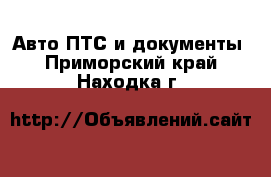 Авто ПТС и документы
Приморский край
Находка г

http://Объявлений.сайт